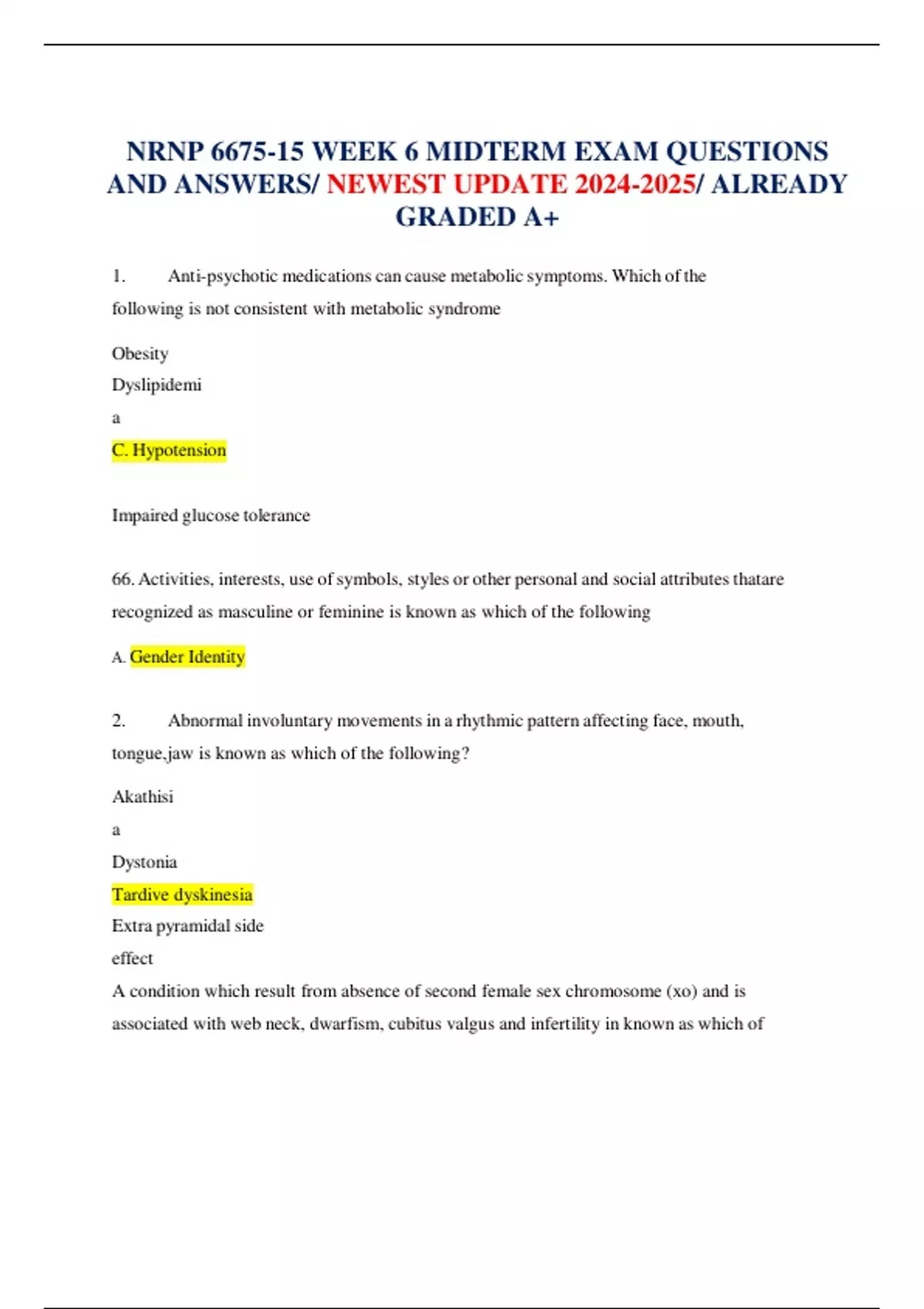 NRNP 6675-15 WEEK 6 MIDTERM EXAM QUESTIONS AND ANSWERS/ NEWEST UPDATE 2024-2025/ ALREADY GRADED A+

1. Anti-psychotic medications can cause metabolic symptoms. Which of the following is not consistent with metabolic syndrome

Obesity

Dyslipidemi

a

C. Hypotension

Impaired glucose tolerance

66. Activities, interests, use of symbols, styles or other personal and social attributes thatare recognized as masculine or feminine is known as which of the following

A. Gender Identity

2. Abnormal involuntary movements in a rhythmic pattern affecting face, mouth, tongue,jaw is known as which of the following?

Akathisi

a

Dystonia

Tardive dyskinesia

Extra pyramidal side

effect

A condition which result from absence of second female sex chromosome (xo) and is associated with web neck, dwarfism, cubitus valgus and infertility in known as which of